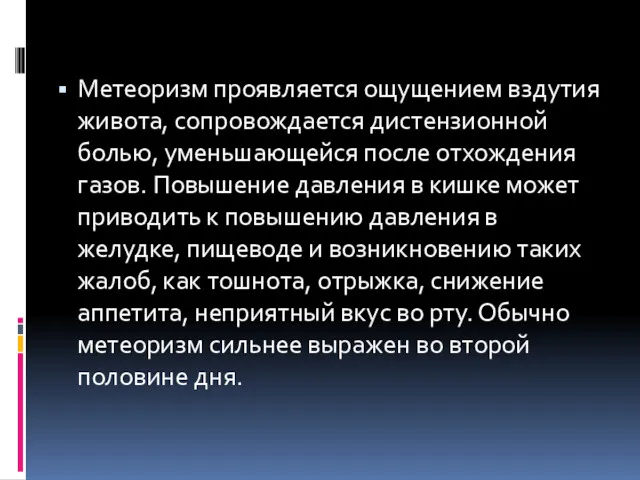 ▪ Метеоризм проявляется ощущением вздутия живота, сопровождается дистензионной болью, уменьшающейся после отхождения газов. Повышение давления в кишке может приводить к повышению давления в желудке, пищеводе и возникновению таких жалоб, как тошнота, отрыжка, снижение аппетита, неприятный вкус во рту. Обычно метеоризм сильнее выражен во второй половине дня.